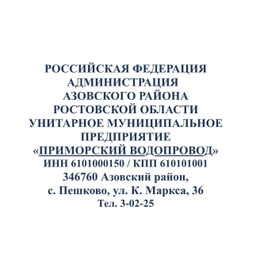 РОССИЙСКАЯ ФЕДЕРАЦИЯ
АДМИНИСТРАЦИЯ
АЗОВСКОГО РАЙОНА
РОСТОВСКОЙ ОБЛАСТИ
УНИТАРНОЕ МУНИЦИПАЛЬНОЕ
ПРЕДПРИЯТИЕ
«ПРИМОРСКИЙ ВОДОПРОВОД»
ИНН 6101000150 / КПП 610101001
346760 Азовский район,
с. Пешково, ул. К. Маркса, 36
Тел. 3-02-25